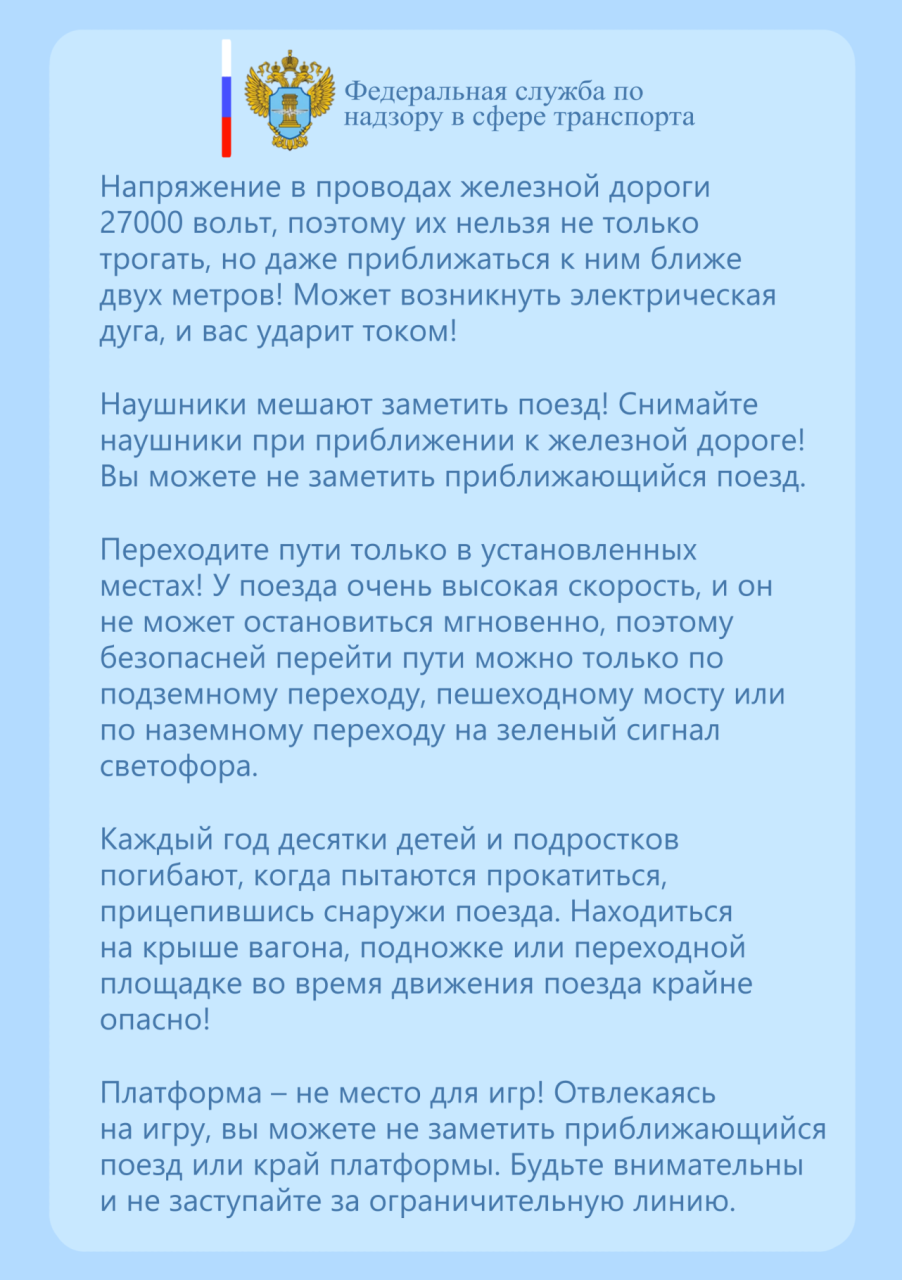 Федеральная служба по надзору в сфере транспорта

Напряжение в проводах железной дороги 27000 вольт, поэтому их нельзя не только трогать, но даже приближаться к ним ближе двух метров! Может возникнуть электрическая дуга, и вас ударит током!

Наушники мешают заметить поезд! Снимайте наушники при приближении к железной дороге! Вы можете не заметить приближающийся поезд.

Переходите пути только в установленных местах! У поезда очень высокая скорость, и он не может остановиться мгновенно, поэтому безопасней перейти пути можно только по подземному переходу, пешеходному мосту или по наземному переходу на зеленый сигнал светофора.

Каждый год десятки детей и подростков погибают, когда пытаются прокатиться, прицепившись снаружи поезда. Находиться на крыше вагона, подножке или переходной площадке во время движения поезда крайне опасно!

Платформа – не место для игр! Отвлекаясь на игру, вы можете не заметить приближающийся поезд или край платформы. Будьте внимательны и не заступайте за ограничительную линию.